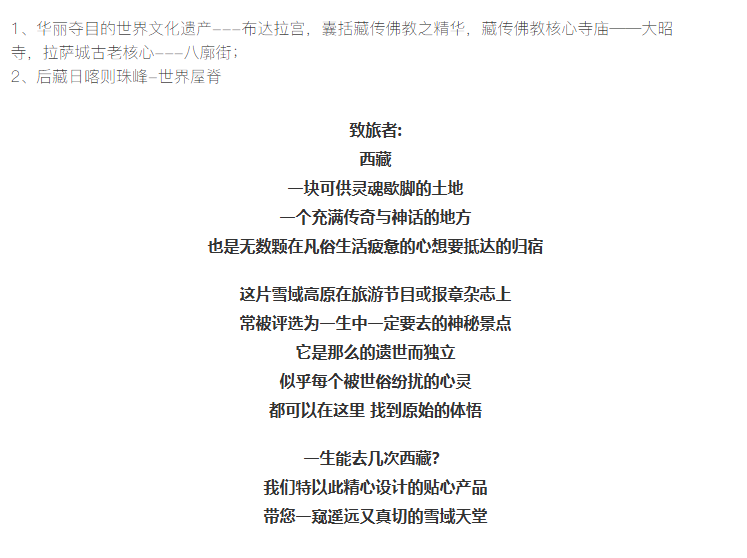 1、华丽夺目的世界文化遗产---布达拉宫，囊括藏传佛教之精华，藏传佛教核心寺庙——大昭寺，拉萨城古老核心---八廓街；
2、后藏日喀则珠峰-世界屋脊

致旅者:
西藏
一块可供灵魂歇脚的土地
一个充满传奇与神话的地方
也是无数颗在凡俗生活疲惫的心想要抵达的归宿

这片雪域高原在旅游节目或报章杂志上
常被评选为一生中一定要去的神秘景点
它是那么的遗世而独立
似乎每个被世俗纷扰的心灵
都可以在这里 找到原始的体悟

一生能去几次西藏?
我们特以此精心设计的贴心产品
带您一窥遥远又真切的雪域天堂